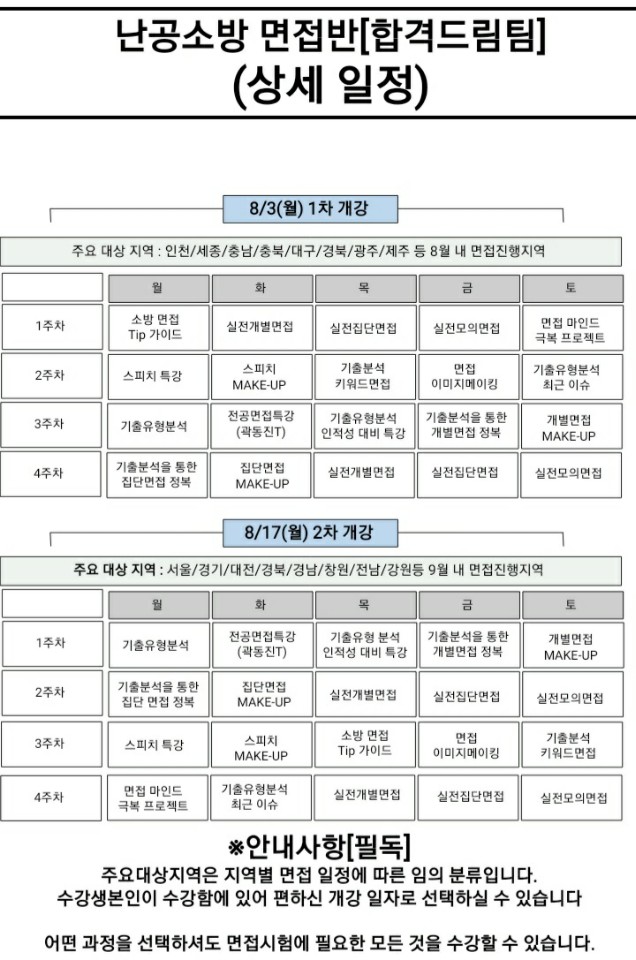 난공소방 면접반[합격드림팀]
(상세 일정)

8/3(월) 1차 개강

주요 대상 지역 : 인천/세종/충남/충북/대구/경북/광주/제주 등 8월 내 면접진행지역

| | 월 | 화 | 목 | 금 | 토 |
|---|---|---|---|---|---|
| 1주차 | 소방 면접 Tip 가이드 | 실전개별면접 | 실전집단면접 | 실전모의면접 | 면접 마인드 극복 프로젝트 |
| 2주차 | 스피치 특강 | 스피치 MAKE-UP | 기출분석 키워드면접 | 면접 이미지메이킹 | 기출유형분석 최근 이슈 |
| 3주차 | 기출유형분석 | 전공면접특강 (곽동진T) | 기출유형분석 인적성 대비 특강 | 기출분석을 통한 개별면접 정복 | 개별면접 MAKE-UP |
| 4주차 | 기출분석을 통한 집단면접 정복 | 집단면접 MAKE-UP | 실전개별면접 | 실전집단면접 | 실전모의면접 |

8/17(월) 2차 개강

주요 대상 지역 : 서울/경기/대전/경북/경남/창원/전남/강원등 9월 내 면접진행지역

| | 월 | 화 | 목 | 금 | 토 |
|---|---|---|---|---|---|
| 1주차 | 기출유형분석 | 전공면접특강 (곽동진T) | 기출유형 분석 인적성 대비 특강 | 기출분석을 통한 개별면접 정복 | 개별면접 MAKE-UP |
| 2주차 | 기출분석을 통한 집단 면접 정복 | 집단면접 MAKE-UP | 실전개별면접 | 실전집단면접 | 실전모의면접 |
| 3주차 | 스피치 특강 | 스피치 MAKE-UP | 소방 면접 Tip 가이드 | 면접 이미지메이킹 | 기출분석 키워드면접 |
| 4주차 | 면접 마인드 극복 프로젝트 | 기출유형분석 최근 이슈 | 실전개별면접 | 실전집단면접 | 실전모의면접 |

※안내사항[필독]
주요대상지역은 지역별 면접 일정에 따른 임의 분류입니다.
수강생본인이 수강함에 있어 편하신 개강 일자로 선택하실 수 있습니다

어떤 과정을 선택하셔도 면접시험에 필요한 모든 것을 수강할 수 있습니다.